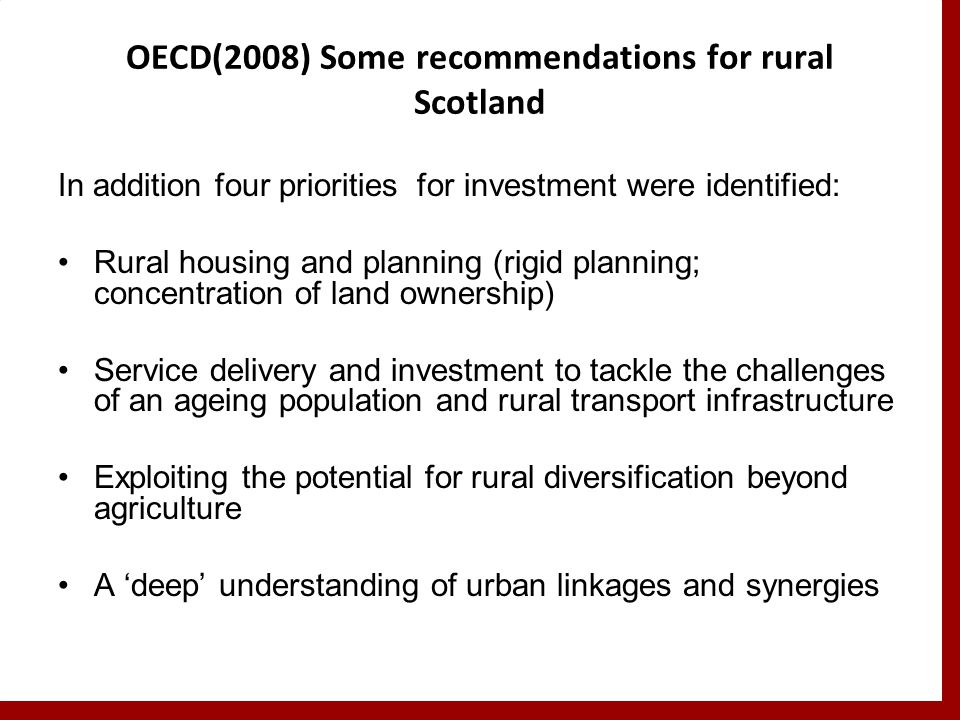 OECD(2008) Some recommendations for rural Scotland

In addition four priorities  for investment were identified:

• Rural housing and planning (rigid planning; concentration of land ownership)

• Service delivery and investment to tackle the challenges of an ageing population and rural transport infrastructure

• Exploiting the potential for rural diversification beyond agriculture

• A ‘deep’ understanding of urban linkages and synergies